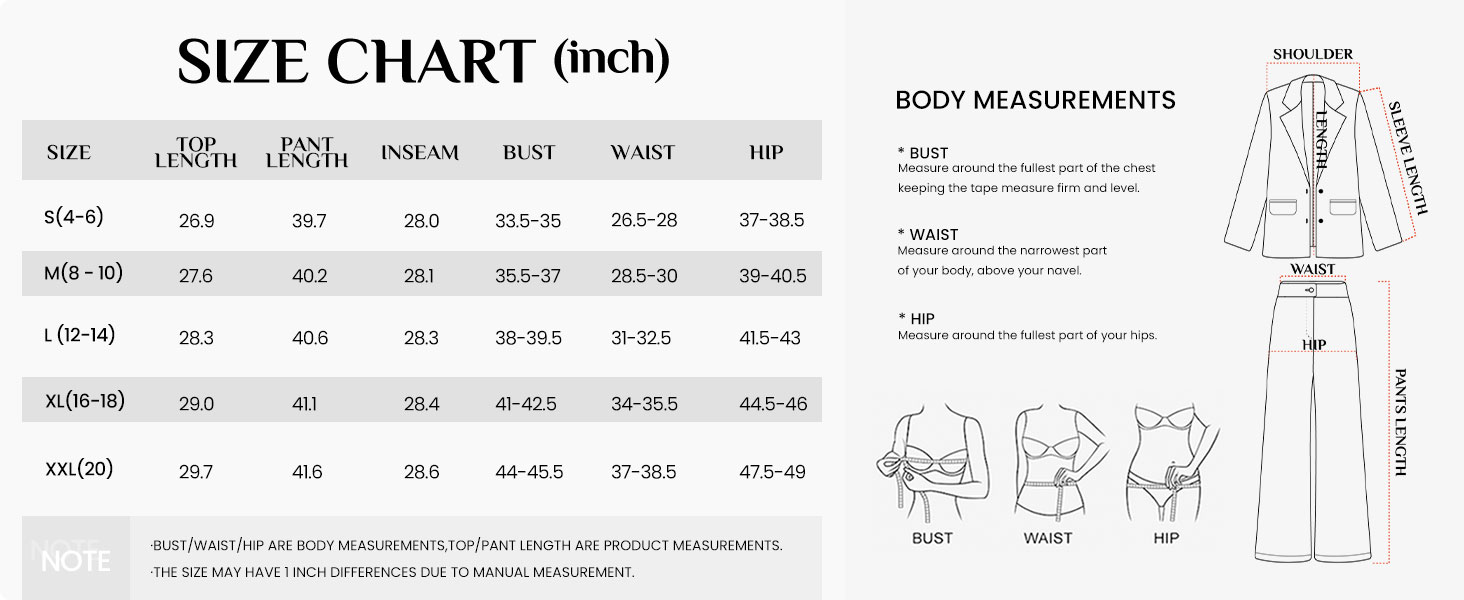 SIZE CHART (inch)

| SIZE | TOP LENGTH | PANT LENGTH | INSEAM | BUST | WAIST | HIP |
|---|---|---|---|---|---|---|
| S(4-6) | 26.9 | 39.7 | 28.0 | 33.5-35 | 26.5-28 | 37-38.5 |
| M(8 - 10) | 27.6 | 40.2 | 28.1 | 35.5-37 | 28.5-30 | 39-40.5 |
| L (12-14) | 28.3 | 40.6 | 28.3 | 38-39.5 | 31-32.5 | 41.5-43 |
| XL(16-18) | 29.0 | 41.1 | 28.4 | 41-42.5 | 34-35.5 | 44.5-46 |
| XXL(20) | 29.7 | 41.6 | 28.6 | 44-45.5 | 37-38.5 | 47.5-49 |

NOTE
·BUST/WAIST/HIP ARE BODY MEASUREMENTS,TOP/PANT LENGTH ARE PRODUCT MEASUREMENTS.
·THE SIZE MAY HAVE 1 INCH DIFFERENCES DUE TO MANUAL MEASUREMENT.

BODY MEASUREMENTS

* BUST
Measure around the fullest part of the chest keeping the tape measure firm and level.

* WAIST
Measure around the narrowest part of your body, above your navel.

* HIP
Measure around the fullest part of your hips.

BUST WAIST HIP

SHOULDER
LENGTH
SLEEVE LENGTH
WAIST
HIP
PANTS LENGTH